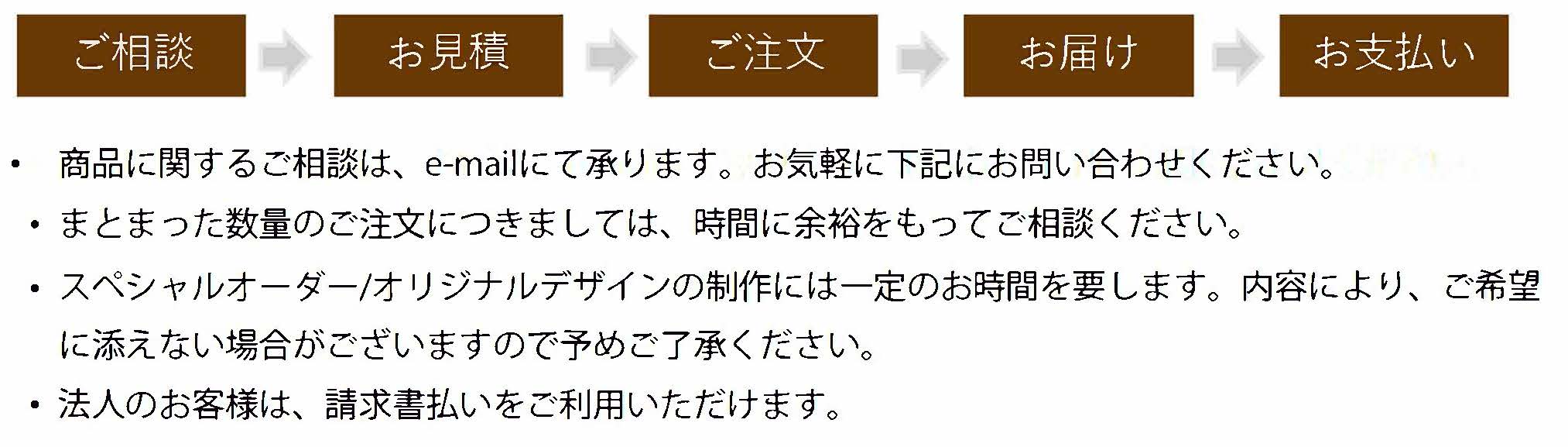 ご相談

お見積

ご注文

お届け

お支払い

• 商品に関するご相談は、e-mailにて承ります。お気軽に下記にお問い合わせください。

• まとまった数量のご注文につきましては、時間に余裕をもってご相談ください。

• スペシャルオーダー/オリジナルデザインの制作には一定のお時間を要します。内容により、ご希望に添えない場合がございますので予めご了承ください。

• 法人のお客様は、請求書払いをご利用いただけます。